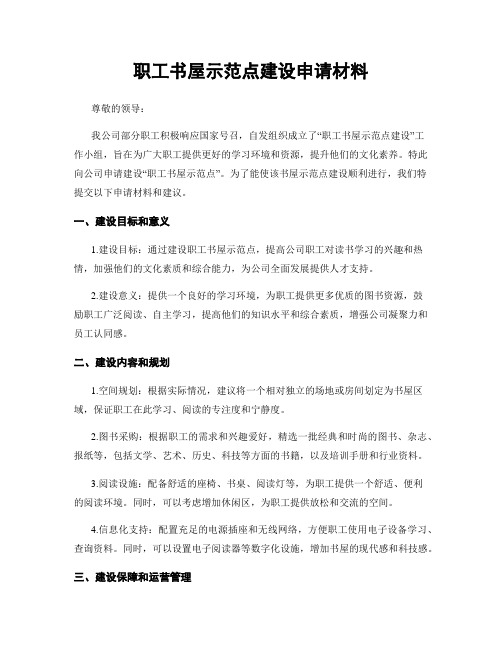 职工书屋示范点建设申请材料

尊敬的领导：

我公司部分职工积极响应国家号召，自发组织成立了“职工书屋示范点建设”工作小组，旨在为广大职工提供更好的学习环境和资源，提升他们的文化素养。特此向公司申请建设“职工书屋示范点”。为了能使该书屋示范点建设顺利进行，我们特提交以下申请材料和建议。

一、建设目标和意义

1.建设目标：通过建设职工书屋示范点，提高公司职工对读书学习的兴趣和热情，加强他们的文化素质和综合能力，为公司全面发展提供人才支持。

2.建设意义：提供一个良好的学习环境，为职工提供更多优质的图书资源，鼓励职工广泛阅读、自主学习，提高他们的知识水平和综合素质，增强公司凝聚力和员工认同感。

二、建设内容和规划

1.空间规划：根据实际情况，建议将一个相对独立的场地或房间划定为书屋区域，保证职工在此学习、阅读的专注度和宁静度。

2.图书采购：根据职工的需求和兴趣爱好，精选一批经典和时尚的图书、杂志、报纸等，包括文学、艺术、历史、科技等方面的书籍，以及培训手册和行业资料。

3.阅读设施：配备舒适的座椅、书桌、阅读灯等，为职工提供一个舒适、便利的阅读环境。同时，可以考虑增加休闲区，为职工提供放松和交流的空间。

4.信息化支持：配置充足的电源插座和无线网络，方便职工使用电子设备学习、查询资料。同时，可以设置电子阅读器等数字化设施，增加书屋的现代感和科技感。

三、建设保障和运营管理